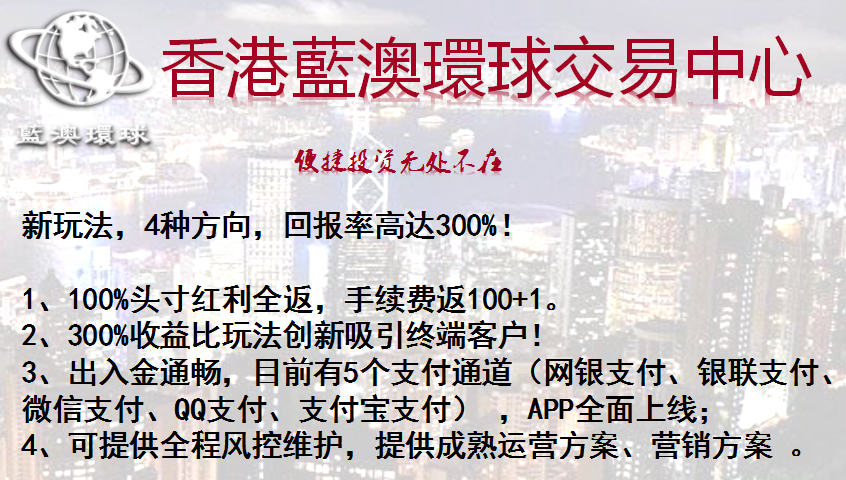 藍澳環球

香港藍澳環球交易中心

便捷投资无处不在

新玩法，4种方向，回报率高达300%！

1、100%头寸红利全返，手续费返100+1。
2、300%收益比玩法创新吸引终端客户！
3、出入金通畅，目前有5个支付通道（网银支付、银联支付、微信支付、QQ支付、支付宝支付），APP全面上线；
4、可提供全程风控维护，提供成熟运营方案、营销方案 。